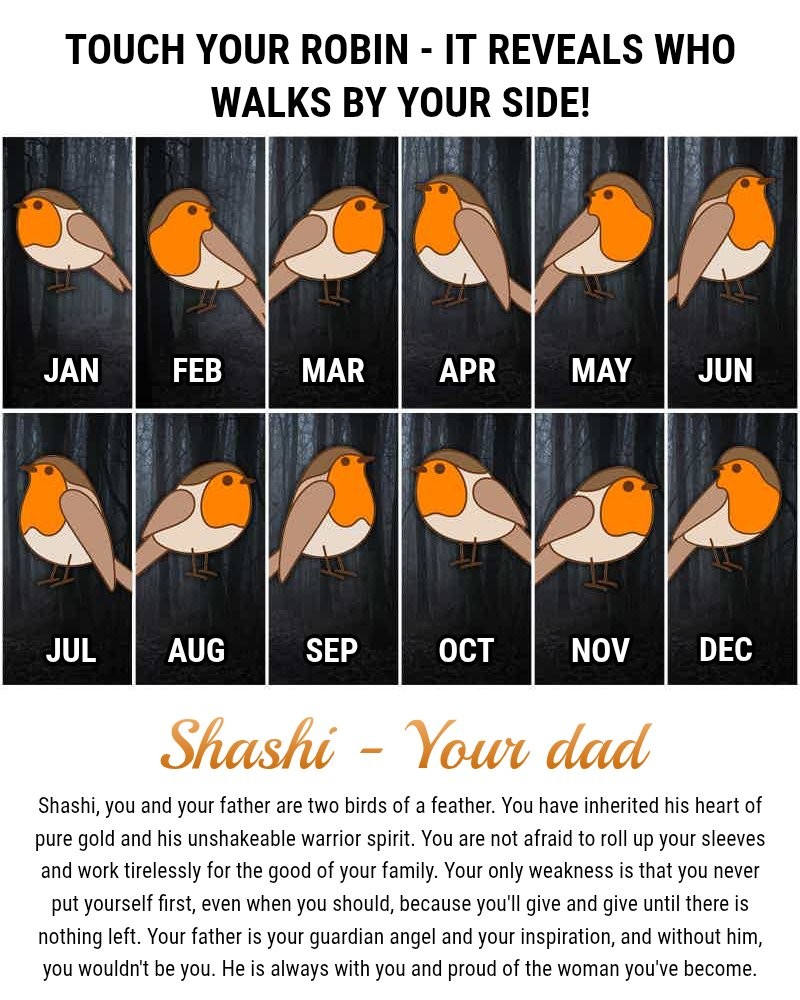 TOUCH YOUR ROBIN - IT REVEALS WHO WALKS BY YOUR SIDE!

JAN
FEB
MAR
APR
MAY
JUN
JUL
AUG
SEP
OCT
NOV
DEC

Shashi - Your dad

Shashi, you and your father are two birds of a feather. You have inherited his heart of pure gold and his unshakeable warrior spirit. You are not afraid to roll up your sleeves and work tirelessly for the good of your family. Your only weakness is that you never put yourself first, even when you should, because you'll give and give until there is nothing left. Your father is your guardian angel and your inspiration, and without him, you wouldn't be you. He is always with you and proud of the woman you've become.